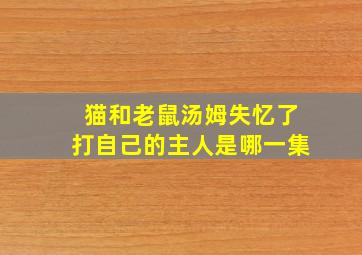 猫和老鼠汤姆失忆了
打自己的主人是哪一集